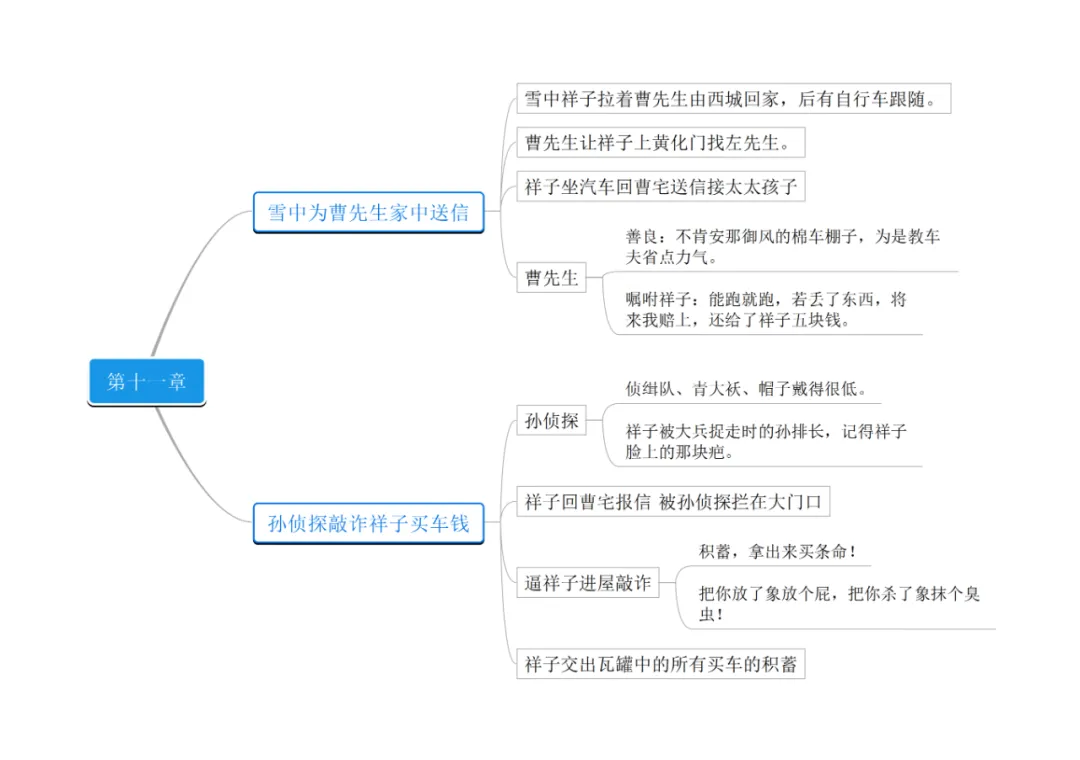 第十一章

雪中为曹先生家中送信

雪中祥子拉着曹先生由西城回家，后有自行车跟随。

曹先生让祥子上黄化门找左先生。

祥子坐汽车回曹宅送信接太太孩子

曹先生

善良：不肯安那御风的棉车棚子，为是教车夫省点力气。

嘱咐祥子：能跑就跑，若丢了东西，将来我赔上，还给了祥子五块钱。

孙侦探敲诈祥子买车钱

孙侦探

侦缉队、青大袄、帽子戴得很低。

祥子被大兵捉走时的孙排长，记得祥子脸上的那块疤。

祥子回曹宅报信 被孙侦探拦在大门口

逼祥子进屋敲诈

积蓄，拿出来买条命！

把你放了象放个屁，把你杀了象抹个臭虫！

祥子交出瓦罐中的所有买车的积蓄